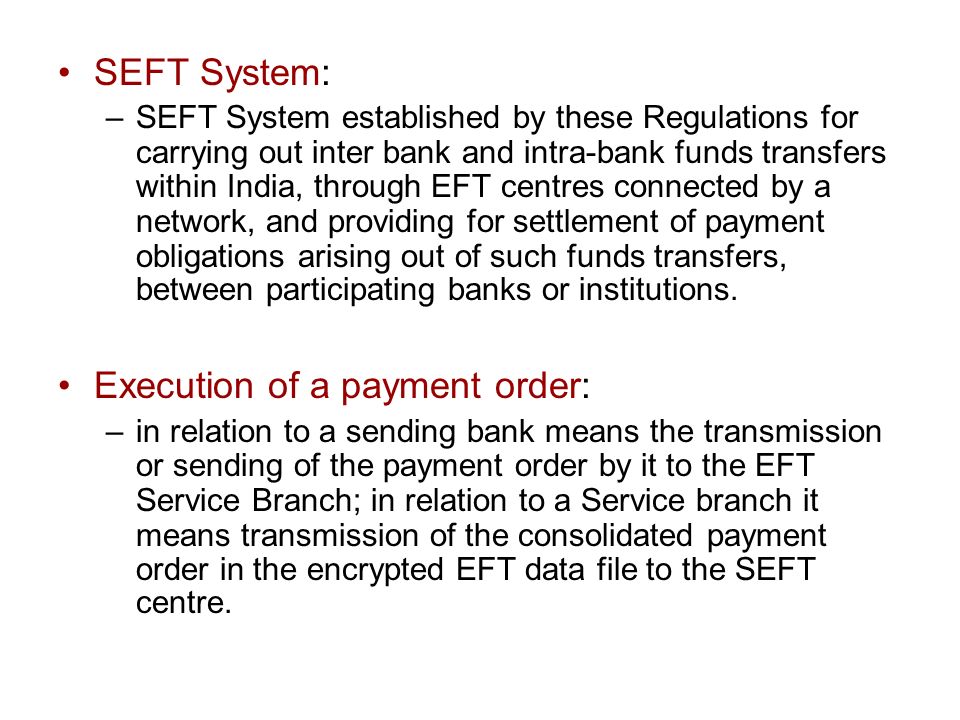 • SEFT System:
– SEFT System established by these Regulations for carrying out inter bank and intra-bank funds transfers within India, through EFT centres connected by a network, and providing for settlement of payment obligations arising out of such funds transfers, between participating banks or institutions.

• Execution of a payment order:
– in relation to a sending bank means the transmission or sending of the payment order by it to the EFT Service Branch; in relation to a Service branch it means transmission of the consolidated payment order in the encrypted EFT data file to the SEFT centre.